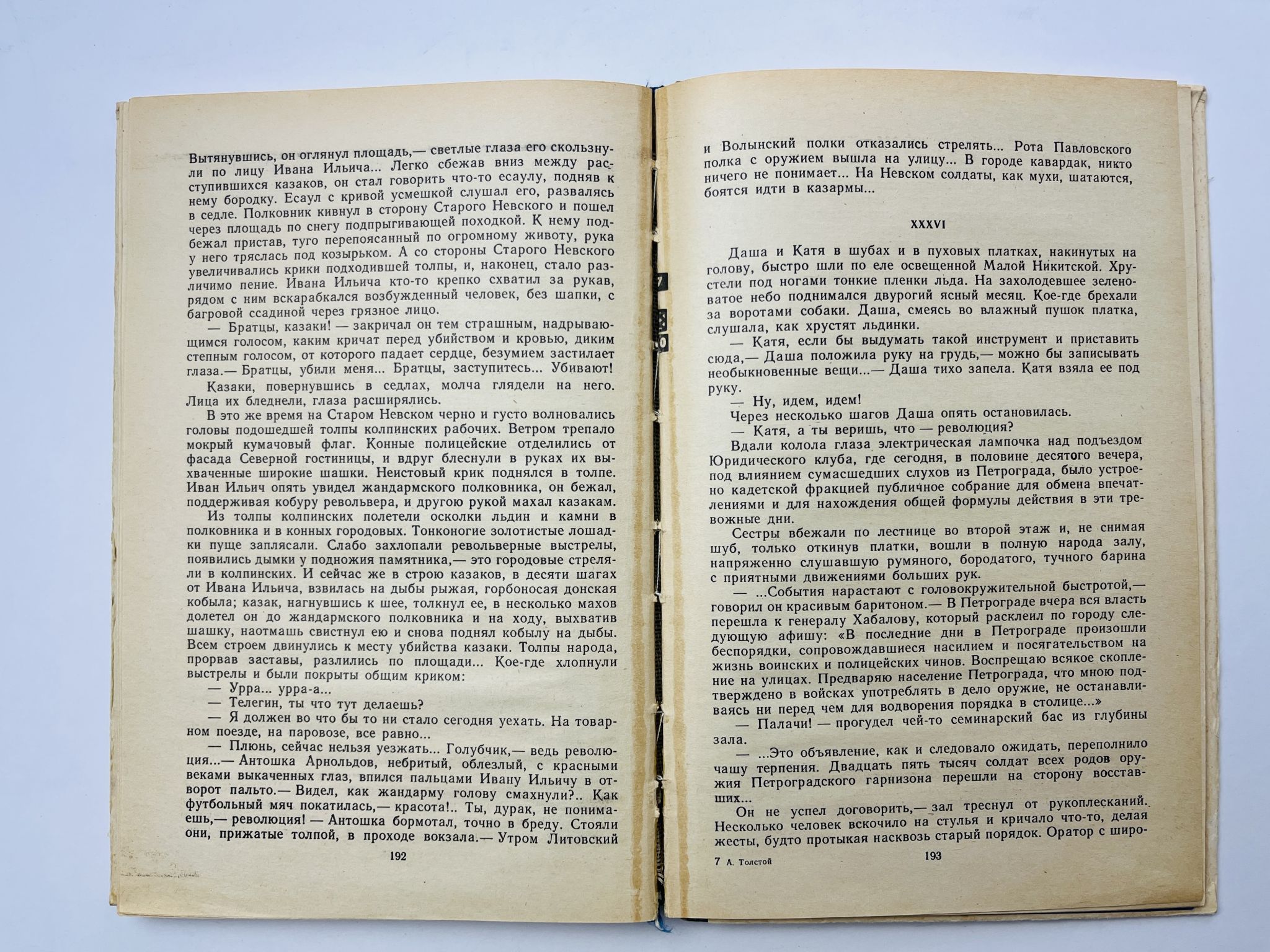 Вытянувшись, он оглянул площадь,— светлые глаза его скользнули по лицу Ивана Ильича... Легко сбежав вниз между расступившихся казаков, он стал говорить что-то есаулу, подняв к нему бородку. Есаул с кривой усмешкой слушал его, развалясь в седле. Полковник кивнул в сторону Старого Невского и пошел через площадь по снегу подпрыгивающей походкой. К нему подбежал пристав, туго перепоясанный по огромному животу, рука у него тряслась под козырьком. А со стороны Старого Невского увеличивались крики подходившей толпы, и, наконец, стало различимо пение. Ивана Ильича кто-то крепко схватил за рукав, рядом с ним вскарабкался возбужденный человек, без шапки, с багровой ссадиной через грязное лицо.

— Братцы, казаки! — закричал он тем страшным, надрывающимся голосом, каким кричат перед убийством и кровью, диким степным голосом, от которого падает сердце, безумием застилает глаза.— Братцы, убили меня... Братцы, заступитесь... Убивают!

Казаки, повернувшись в седлах, молча глядели на него. Лица их бледнели, глаза расширялись.

В это же время на Старом Невском черно и густо волновались головы подошедшей толпы колпинских рабочих. Ветром трепало мокрый кумачовый флаг. Конные полицейские отделились от фасада Северной гостиницы, и вдруг блеснули в руках их выхваченные широкие шашки. Неистовый крик поднялся в толпе. Иван Ильич опять увидел жандармского полковника, он бежал, поддерживая кобуру револьвера, и другою рукой махал казакам.

Из толпы колпинских полетели осколки льдин и камни в полковника и в конных городовых. Тонконогие золотистые лошадки пуще заплясали. Слабо захлопали револьверные выстрелы, появились дымки у подножия памятника,— это городовые стреляли в колпинских. И сейчас же в строю казаков, в десяти шагах от Ивана Ильича, взвилась на дыбы рыжая, горбоносая донская кобыла; казак, нагнувшись к шее, толкнул ее, в несколько махов долетел он до жандармского полковника и на ходу, выхватив шашку, наотмашь свистнул ею и снова поднял кобылу на дыбы. Всем строем двинулись к месту убийства казаки. Толпы народа, прорвав заставы, разлились по площади... Кое-где хлопнули выстрелы и были покрыты общим криком:

— Урра... урра-а...

— Телегин, ты что тут делаешь?

— Я должен во что бы то ни стало сегодня уехать. На товарном поезде, на паровозе, все равно...

— Плюнь, сейчас нельзя уезжать... Голубчик,— ведь революция...— Антошка Арнольдов, небритый, облезлый, с красными веками выкаченных глаз, впился пальцами Ивану Ильичу в отворот пальто.— Видел, как жандарму голову смахнули?.. Как футбольный мяч покатилась,— красота!.. Ты, дурак, не понимаешь,— революция! — Антошка бормотал, точно в бреду. Стояли они, прижатые толпой, в проходе вокзала.— Утром Литовский

192

и Волынский полки отказались стрелять... Рота Павловского полка с оружием вышла на улицу... В городе кавардак, никто ничего не понимает... На Невском солдаты, как мухи, шатаются, боятся идти в казармы...

XXXVI

Даша и Катя в шубах и в пуховых платках, накинутых на голову, быстро шли по еле освещенной Малой Никитской. Хрустели под ногами тонкие пленки льда. На захолодевшее зеленоватое небо поднимался двурогий ясный месяц. Кое-где брехали за воротами собаки. Даша, смеясь во влажный пушок платка, слушала, как хрустят льдинки.

— Катя, если бы выдумать такой инструмент и приставить сюда,— Даша положила руку на грудь,— можно бы записывать необыкновенные вещи...— Даша тихо запела. Катя взяла ее под руку.

— Ну, идем, идем!

Через несколько шагов Даша опять остановилась.

— Катя, а ты веришь, что — революция?

Вдали колола глаза электрическая лампочка над подъездом Юридического клуба, где сегодня, в половине десятого вечера, под влиянием сумасшедших слухов из Петрограда, было устроено кадетской фракцией публичное собрание для обмена впечатлениями и для нахождения общей формулы действия в эти тревожные дни.

Сестры вбежали по лестнице во второй этаж и, не снимая шуб, только откинув платки, вошли в полную народа залу, напряженно слушавшую румяного, бородатого, тучного барина с приятными движениями больших рук.

— ...События нарастают с головокружительной быстротой,— говорил он красивым баритоном.— В Петрограде вчера вся власть перешла к генералу Хабалову, который расклеил по городу следующую афишу: «В последние дни в Петрограде произошли беспорядки, сопровождавшиеся насилием и посягательством на жизнь воинских и полицейских чинов. Воспрещаю всякое скопление на улицах. Предваряю население Петрограда, что мною подтверждено в войсках употреблять в дело оружие, не останавливаясь ни перед чем для водворения порядка в столице...»

— Палачи! — прогудел чей-то семинарский бас из глубины зала.

— ...Это объявление, как и следовало ожидать, переполнило чашу терпения. Двадцать пять тысяч солдат всех родов оружия Петроградского гарнизона перешли на сторону восставших...

Он не успел договорить,— зал треснул от рукоплесканий. Несколько человек вскочило на стулья и кричало что-то, делая жесты, будто протыкая насквозь старый порядок. Оратор с широ-

7 А. Толстой 193